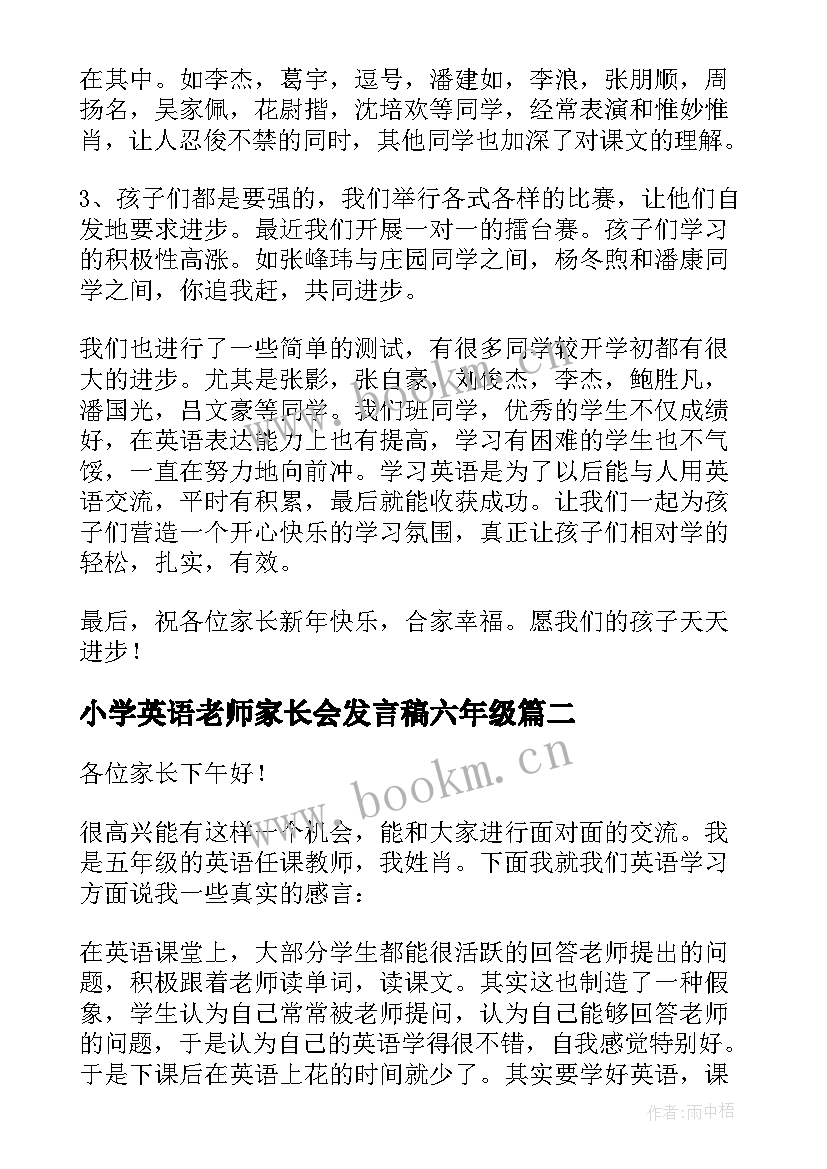 在其中。如李杰，葛宇，逗号，潘建如，李浪，张朋顺，周扬名，吴家佩，花尉揩，沈培欢等同学，经常表演和惟妙惟肖，让人忍俊不禁的同时，其他同学也加深了对课文的理解。

3、孩子们都是要强的，我们举行各式各样的比赛，让他们自发地要求进步。最近我们开展一对一的擂台赛。孩子们学习的积极性高涨。如张峰玮与庄园同学之间，杨冬煦和潘康同学之间，你追我赶，共同进步。

我们也进行了一些简单的测试，有很多同学较开学初都有很大的进步。尤其是张影，张自豪，刘俊杰，李杰，鲍胜凡，潘国光，吕文豪等同学。我们班同学，优秀的学生不仅成绩好，在英语表达能力上也有提高，学习有困难的学生也不气馁，一直在努力地向前冲。学习英语是为了以后能与人用英语交流，平时有积累，最后就能收获成功。让我们一起为孩子们营造一个开心快乐的学习氛围，真正让孩子们相对学的轻松，扎实，有效。

最后，祝各位家长新年快乐，合家幸福。愿我们的孩子天天进步！

小学英语老师家长会发言稿六年级篇二

各位家长下午好！

很高兴能有这样一个机会，能和大家进行面对面的交流。我是五年级的英语任课教师，我姓肖。下面我就我们英语学习方面说我一些真实的感言：

在英语课堂上，大部分学生都能很活跃的回答老师提出的问题，积极跟着老师读单词，读课文。其实这也制造了一种假象，学生认为自己常常被老师提问，认为自己能够回答老师的问题，于是认为自己的英语学得很不错，自我感觉特别好。于是下课后在英语上花的时间就少了。其实要学好英语，课

www.bookm.cn

作者:雨中梧